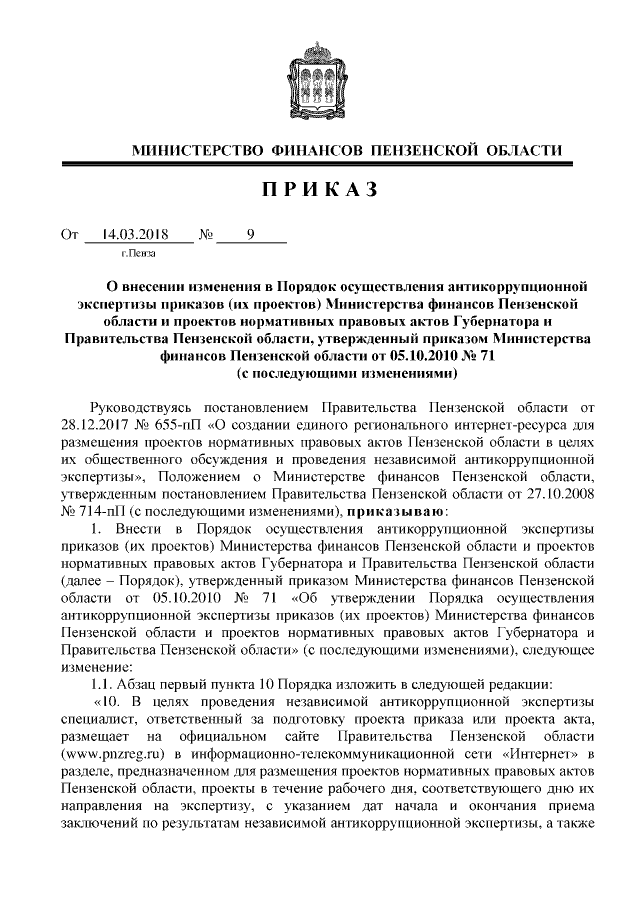 МИНИСТЕРСТВО ФИНАНСОВ ПЕНЗЕНСКОЙ ОБЛАСТИ

ПРИКАЗ

От 14.03.2018 № 9

г.Пенза

О внесении изменения в Порядок осуществления антикоррупционной экспертизы приказов (их проектов) Министерства финансов Пензенской области и проектов нормативных правовых актов Губернатора и Правительства Пензенской области, утвержденный приказом Министерства финансов Пензенской области от 05.10.2010 № 71 (с последующими изменениями)

Руководствуясь постановлением Правительства Пензенской области от 28.12.2017 № 655-пП «О создании единого регионального интернет-ресурса для размещения проектов нормативных правовых актов Пензенской области в целях их общественного обсуждения и проведения независимой антикоррупционной экспертизы», Положением о Министерстве финансов Пензенской области, утвержденным постановлением Правительства Пензенской области от 27.10.2008 № 714-пП (с последующими изменениями), приказываю:

1. Внести в Порядок осуществления антикоррупционной экспертизы приказов (их проектов) Министерства финансов Пензенской области и проектов нормативных правовых актов Губернатора и Правительства Пензенской области (далее – Порядок), утвержденный приказом Министерства финансов Пензенской области от 05.10.2010 № 71 «Об утверждении Порядка осуществления антикоррупционной экспертизы приказов (их проектов) Министерства финансов Пензенской области и проектов нормативных правовых актов Губернатора и Правительства Пензенской области» (с последующими изменениями), следующее изменение:

1.1. Абзац первый пункта 10 Порядка изложить в следующей редакции:

«10. В целях проведения независимой антикоррупционной экспертизы специалист, ответственный за подготовку проекта приказа или проекта акта, размещает на официальном сайте Правительства Пензенской области (www.pnzreg.ru) в информационно-телекоммуникационной сети «Интернет» в разделе, предназначенном для размещения проектов нормативных правовых актов Пензенской области, проекты в течение рабочего дня, соответствующего дню их направления на экспертизу, с указанием дат начала и окончания приема заключений по результатам независимой антикоррупционной экспертизы, а также